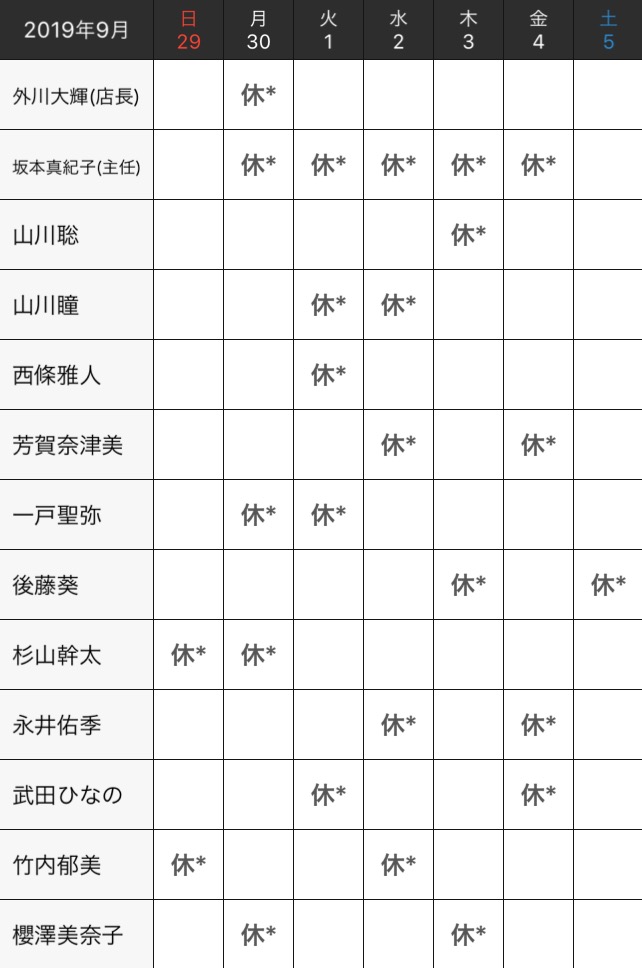 | 2019年9月 | 日 29 | 月 30 | 火 1 | 水 2 | 木 3 | 金 4 | 土 5 |
|---|---|---|---|---|---|---|---|
| 外川大輝(店長) | | 休* | | | | | |
| 坂本真紀子(主任) | | 休* | 休* | 休* | 休* | 休* | |
| 山川聡 | | | | | 休* | | |
| 山川瞳 | | | 休* | 休* | | | |
| 西條雅人 | | | 休* | | | | |
| 芳賀奈津美 | | | | 休* | | 休* | |
| 一戸聖弥 | | 休* | 休* | | | | |
| 後藤葵 | | | | | 休* | | 休* |
| 杉山幹太 | 休* | 休* | | | | | |
| 永井佑季 | | | | 休* | | 休* | |
| 武田ひなの | | | 休* | | | 休* | |
| 竹内郁美 | 休* | | | 休* | | | |
| 櫻澤美奈子 | | 休* | | | 休* | | |